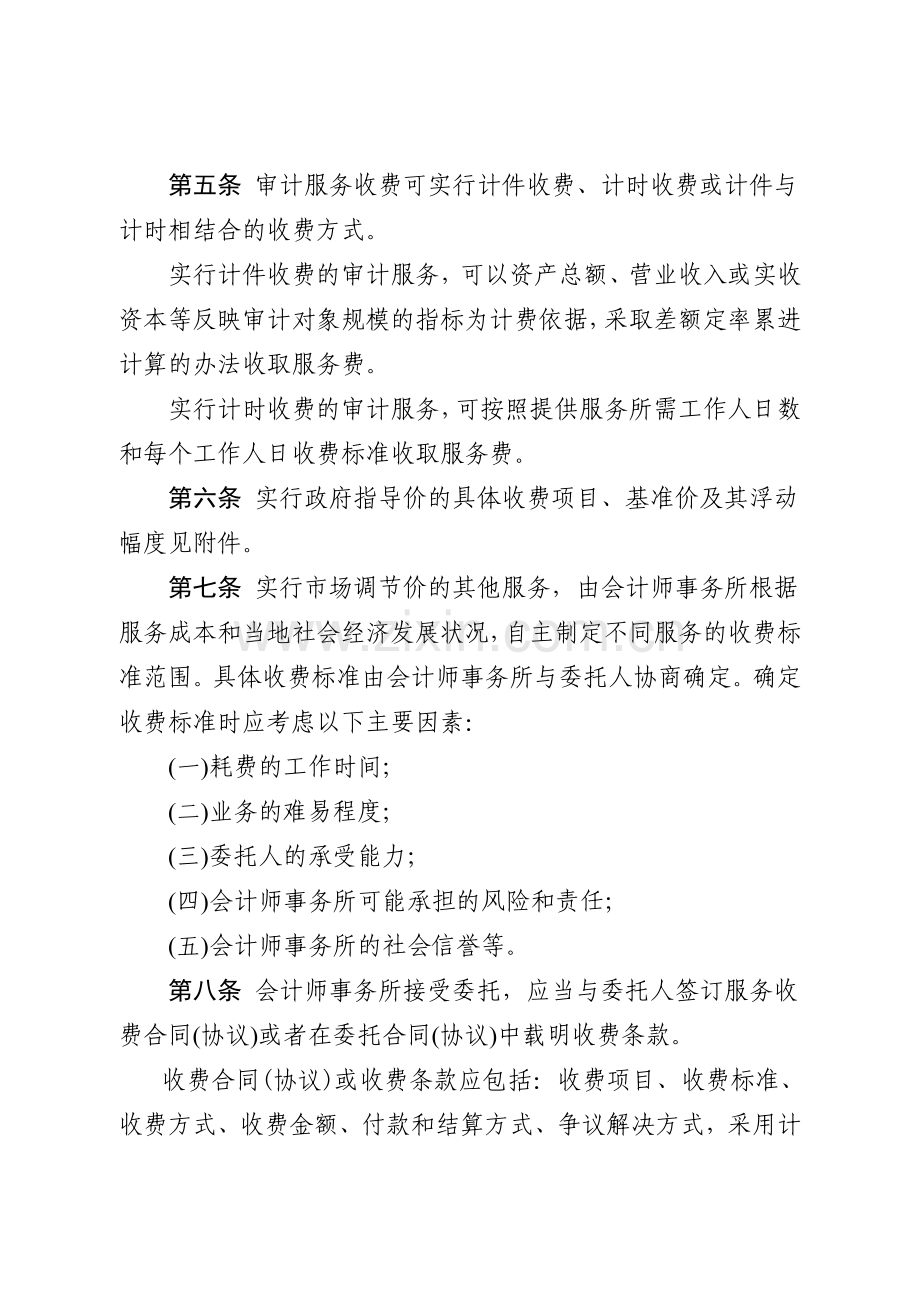 第五条 审计服务收费可实行计件收费、计时收费或计件与计时相结合的收费方式。

实行计件收费的审计服务，可以资产总额、营业收入或实收资本等反映审计对象规模的指标为计费依据，采取差额定率累进计算的办法收取服务费。

实行计时收费的审计服务，可按照提供服务所需工作人日数和每个工作人日收费标准收取服务费。

第六条 实行政府指导价的具体收费项目、基准价及其浮动幅度见附件。

第七条 实行市场调节价的其他服务，由会计师事务所根据服务成本和当地社会经济发展状况，自主制定不同服务的收费标准范围。具体收费标准由会计师事务所与委托人协商确定。确定收费标准时应考虑以下主要因素:

(一)耗费的工作时间;

(二)业务的难易程度;

(三)委托人的承受能力;

(四)会计师事务所可能承担的风险和责任;

(五)会计师事务所的社会信誉等。

第八条 会计师事务所接受委托，应当与委托人签订服务收费合同(协议)或者在委托合同(协议)中载明收费条款。

收费合同(协议)或收费条款应包括：收费项目、收费标准、收费方式、收费金额、付款和结算方式、争议解决方式，采用计

www.zixin.com.cn